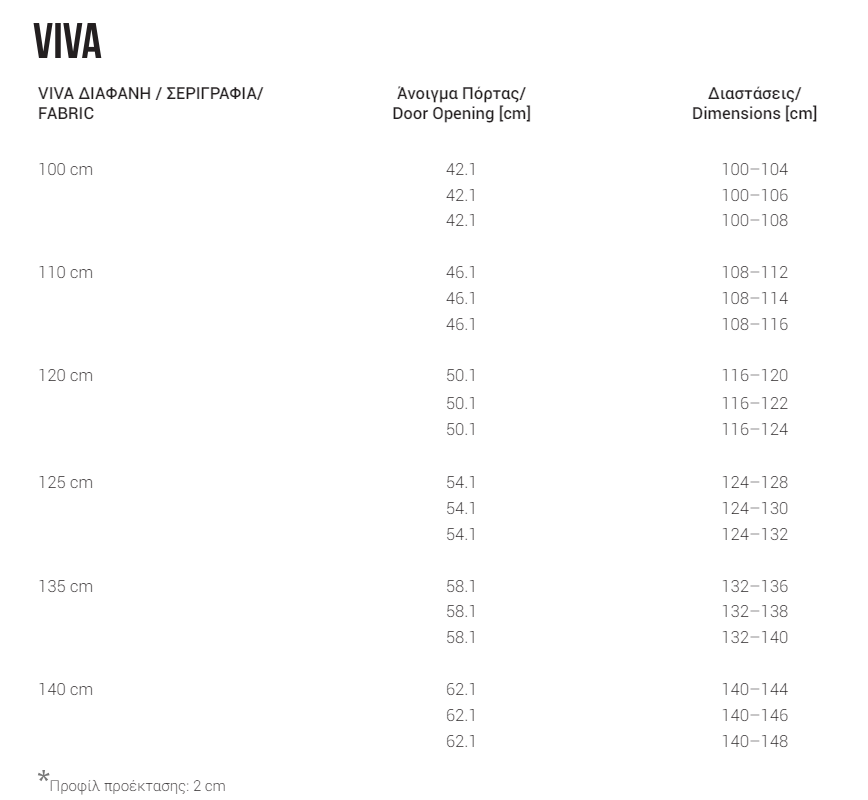 VIVA

| VIVA ΔΙΑΦΑΝΗ / ΣΕΡΙΓΡΑΦΙΑ/ FABRIC | Άνοιγμα Πόρτας/ Door Opening [cm] | Διαστάσεις/ Dimensions [cm] |
|---|---|---|
| 100 cm | 42.1 | 100–104 |
| | 42.1 | 100–106 |
| | 42.1 | 100–108 |
| 110 cm | 46.1 | 108–112 |
| | 46.1 | 108–114 |
| | 46.1 | 108–116 |
| 120 cm | 50.1 | 116–120 |
| | 50.1 | 116–122 |
| | 50.1 | 116–124 |
| 125 cm | 54.1 | 124–128 |
| | 54.1 | 124–130 |
| | 54.1 | 124–132 |
| 135 cm | 58.1 | 132–136 |
| | 58.1 | 132–138 |
| | 58.1 | 132–140 |
| 140 cm | 62.1 | 140–144 |
| | 62.1 | 140–146 |
| | 62.1 | 140–148 |

*Προφίλ προέκτασης: 2 cm